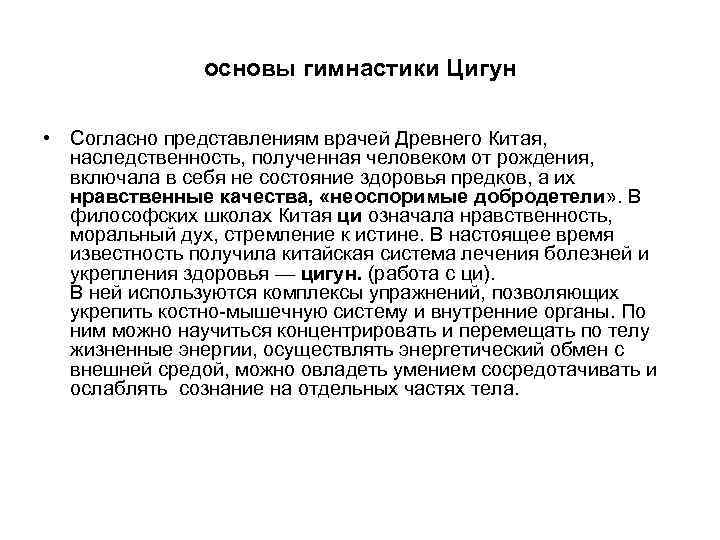 основы гимнастики Цигун

• Согласно представлениям врачей Древнего Китая, наследственность, полученная человеком от рождения, включала в себя не состояние здоровья предков, а их нравственные качества, «неоспоримые добродетели». В философских школах Китая ци означала нравственность, моральный дух, стремление к истине. В настоящее время известность получила китайская система лечения болезней и укрепления здоровья — цигун. (работа с ци).
В ней используются комплексы упражнений, позволяющих укрепить костно-мышечную систему и внутренние органы. По ним можно научиться концентрировать и перемещать по телу жизненные энергии, осуществлять энергетический обмен с внешней средой, можно овладеть умением сосредотачивать и ослаблять сознание на отдельных частях тела.